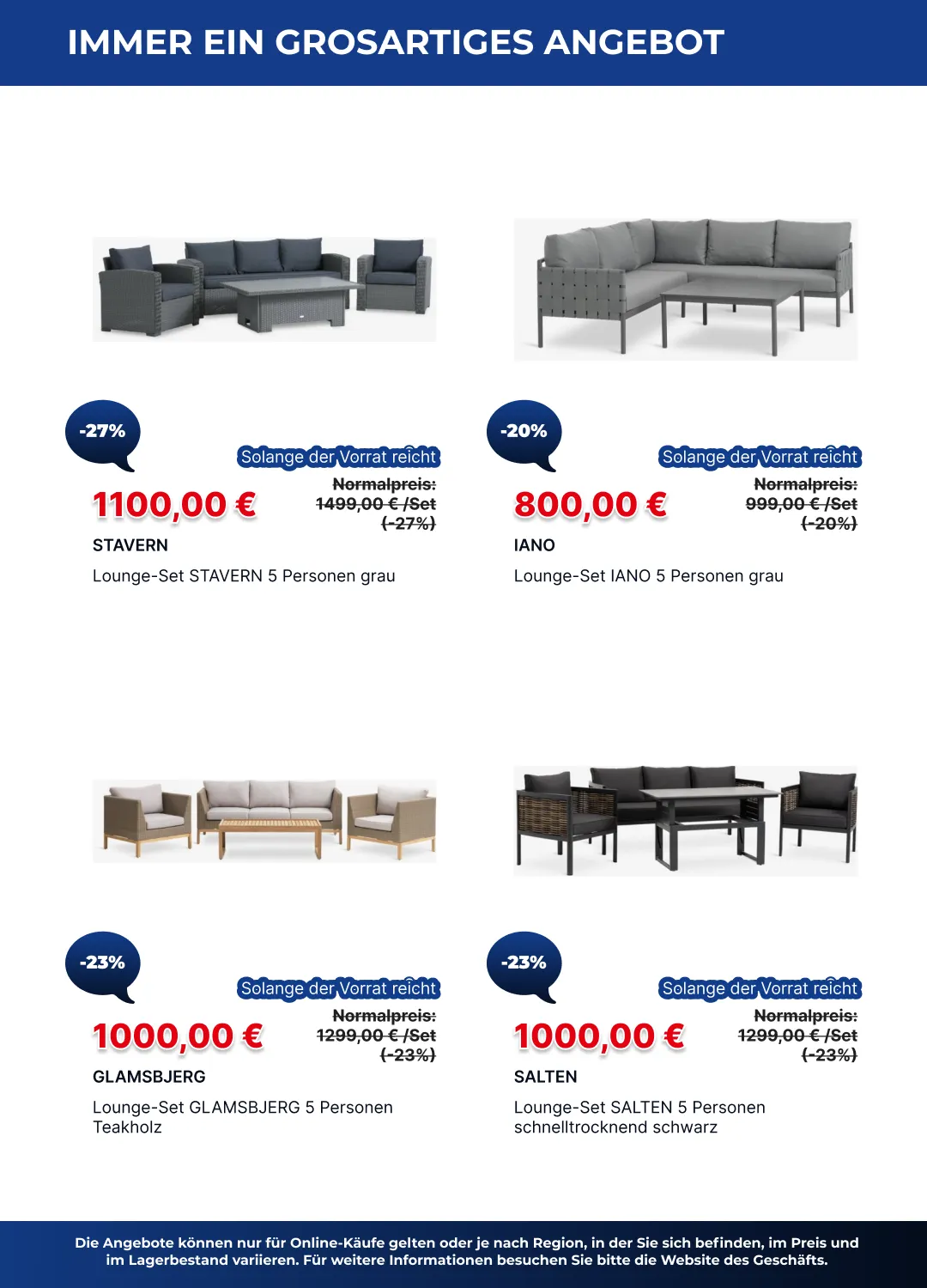 IMMER EIN GROSARTIGES ANGEBOT

-27%

Solange der Vorrat reicht

1100,00 €

Normalpreis: 1499,00 € /Set (-27%)

STAVERN

Lounge-Set STAVERN 5 Personen grau

-20%

Solange der Vorrat reicht

800,00 €

Normalpreis: 999,00 € /Set (-20%)

IANO

Lounge-Set IANO 5 Personen grau

-23%

Solange der Vorrat reicht

1000,00 €

Normalpreis: 1299,00 € /Set (-23%)

GLAMSBJERG

Lounge-Set GLAMSBJERG 5 Personen Teakholz

-23%

Solange der Vorrat reicht

1000,00 €

Normalpreis: 1299,00 € /Set (-23%)

SALTEN

Lounge-Set SALTEN 5 Personen schnelltrocknend schwarz

Die Angebote können nur für Online-Käufe gelten oder je nach Region, in der Sie sich befinden, im Preis und im Lagerbestand variieren. Für weitere Informationen besuchen Sie bitte die Website des Geschäfts.